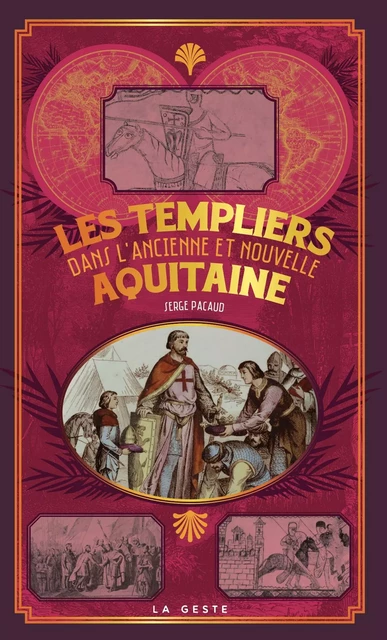 LES TEMPLIERS
DANS L'ANCIENNE ET NOUVELLE
AQUITAINE

SERGE PACAUD

LA GESTE